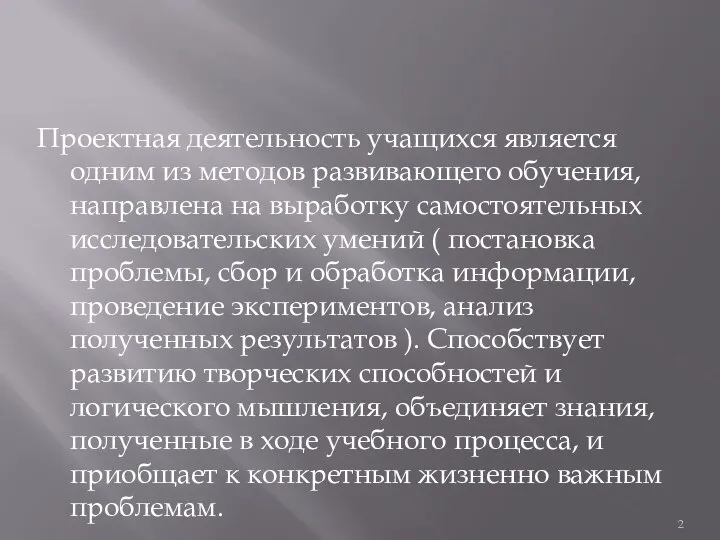 Проектная деятельность учащихся является одним из методов развивающего обучения, направлена на выработку самостоятельных исследовательских умений ( постановка проблемы, сбор и обработка информации, проведение экспериментов, анализ полученных результатов ). Способствует развитию творческих способностей и логического мышления, объединяет знания, полученные в ходе учебного процесса, и приобщает к конкретным жизненно важным проблемам.

2